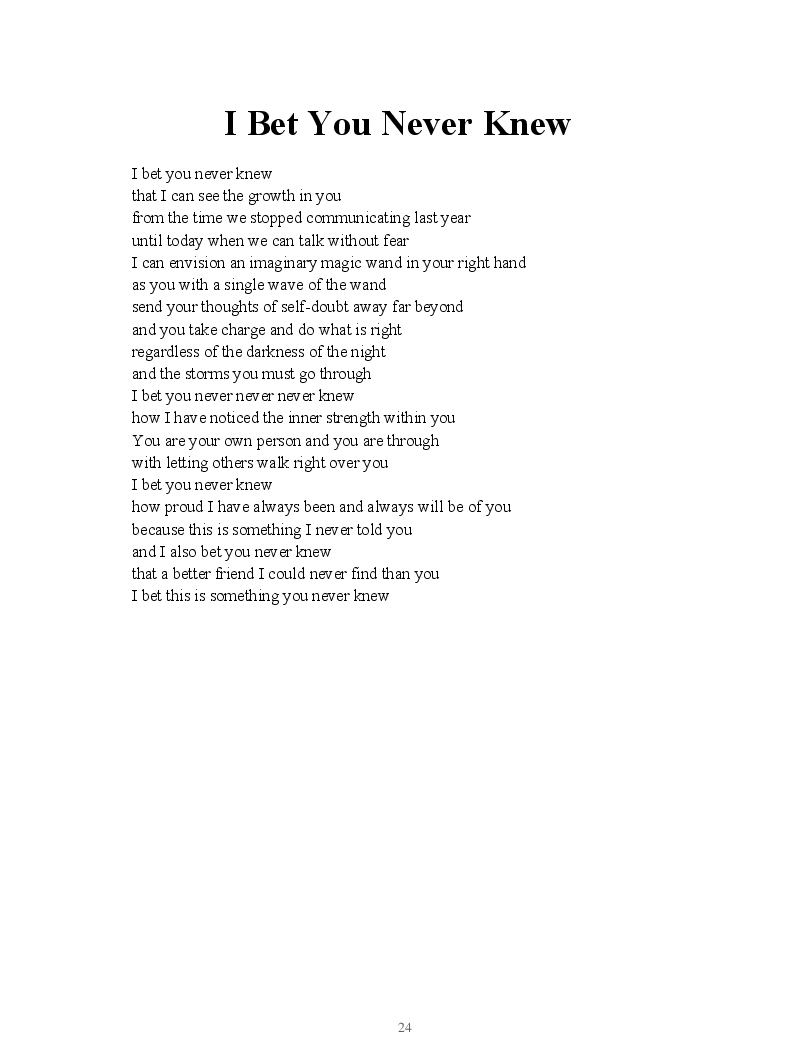 I Bet You Never Knew

I bet you never knew
that I can see the growth in you
from the time we stopped communicating last year
until today when we can talk without fear
I can envision an imaginary magic wand in your right hand
as you with a single wave of the wand
send your thoughts of self-doubt away far beyond
and you take charge and do what is right
regardless of the darkness of the night
and the storms you must go through
I bet you never never never knew
how I have noticed the inner strength within you
You are your own person and you are through
with letting others walk right over you
I bet you never knew
how proud I have always been and always will be of you
because this is something I never told you
and I also bet you never knew
that a better friend I could never find than you
I bet this is something you never knew

24